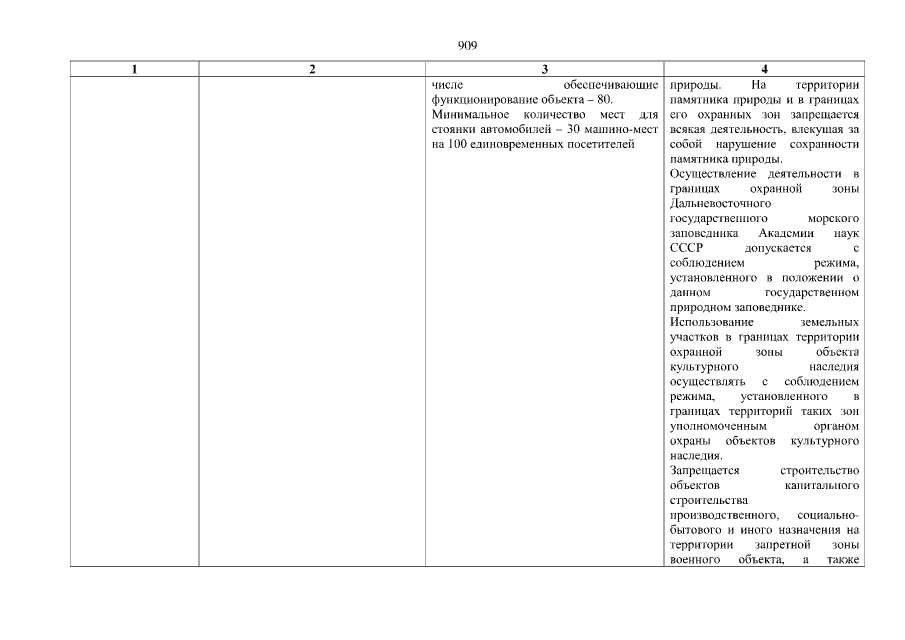 909

| 1 | 2 | 3 | 4 |
|---|---|---|---|
| | | числе обеспечивающие функционирование объекта – 80. Минимальное количество мест для стоянки автомобилей – 30 машино-мест на 100 единовременных посетителей | природы. На территории памятника природы и в границах его охранных зон запрещается всякая деятельность, влекущая за собой нарушение сохранности памятника природы. Осуществление деятельности в границах охранной зоны Дальневосточного государственного морского заповедника Академии наук СССР допускается с соблюдением режима, установленного в положении о данном государственном природном заповеднике. Использование земельных участков в границах территории охранной зоны объекта культурного наследия осуществлять с соблюдением режима, установленного в границах территорий таких зон уполномоченным органом охраны объектов культурного наследия. Запрещается строительство объектов капитального строительства производственного, социально-бытового и иного назначения на территории запретной зоны военного объекта, а также |